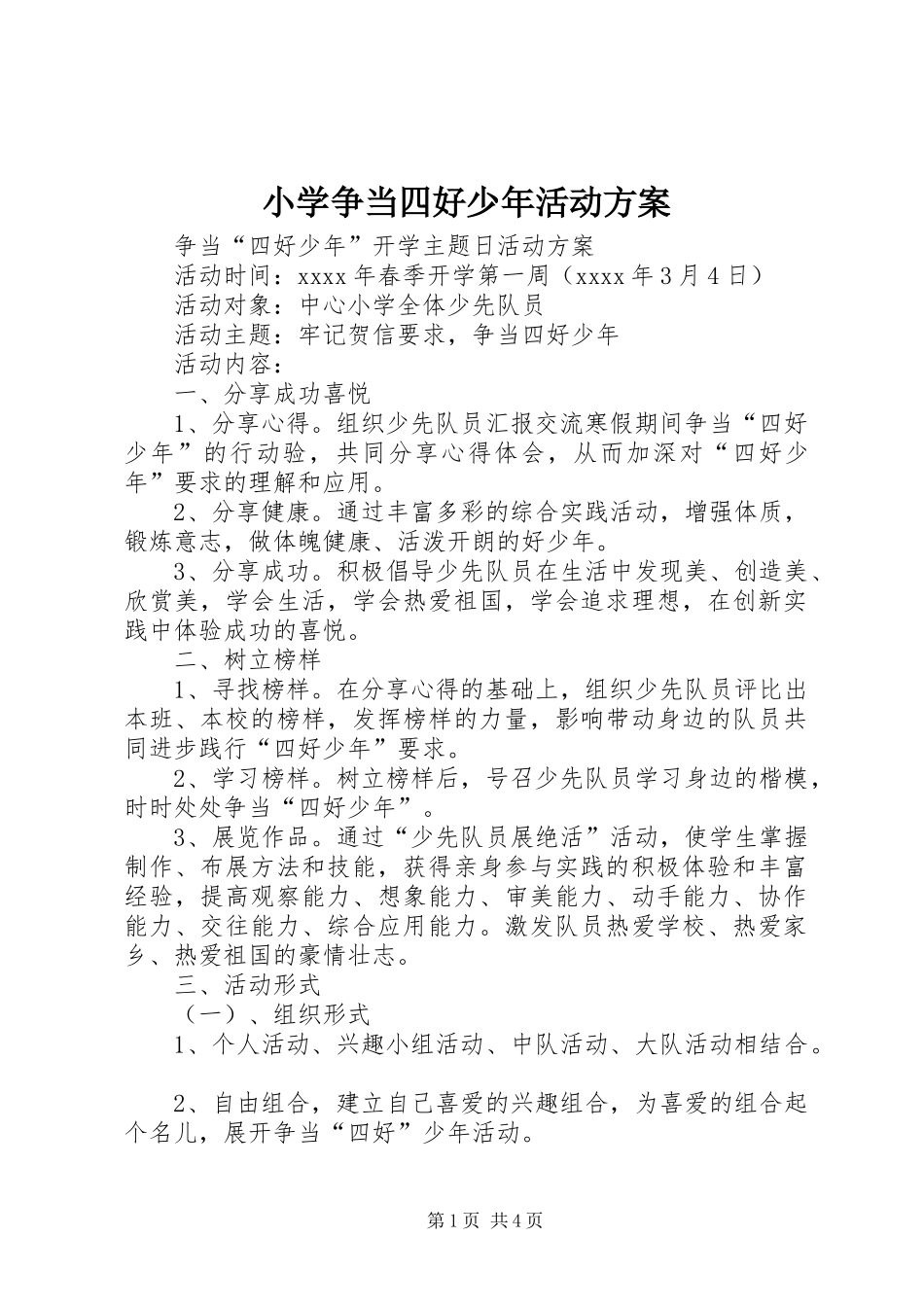 小学争当四好少年活动方案

争当“四好少年”开学主题日活动方案

活动时间：xxxx 年春季开学第一周（xxxx 年 3 月 4 日）

活动对象：中心小学全体少先队员

活动主题：牢记贺信要求，争当四好少年

活动内容：

一、分享成功喜悦

1、分享心得。组织少先队员汇报交流寒假期间争当“四好少年”的行动验，共同分享心得体会，从而加深对“四好少年”要求的理解和应用。

2、分享健康。通过丰富多彩的综合实践活动，增强体质，锻炼意志，做体魄健康、活泼开朗的好少年。

3、分享成功。积极倡导少先队员在生活中发现美、创造美、欣赏美，学会生活，学会热爱祖国，学会追求理想，在创新实践中体验成功的喜悦。

二、树立榜样

1、寻找榜样。在分享心得的基础上，组织少先队员评比出本班、本校的榜样，发挥榜样的力量，影响带动身边的队员共同进步践行“四好少年”要求。

2、学习榜样。树立榜样后，号召少先队员学习身边的楷模，时时处处争当“四好少年”。

3、展览作品。通过“少先队员展绝活”活动，使学生掌握制作、布展方法和技能，获得亲身参与实践的积极体验和丰富经验，提高观察能力、想象能力、审美能力、动手能力、协作能力、交往能力、综合应用能力。激发队员热爱学校、热爱家乡、热爱祖国的豪情壮志。

三、活动形式

（一）、组织形式

1、个人活动、兴趣小组活动、中队活动、大队活动相结合。

2、自由组合，建立自己喜爱的兴趣组合，为喜爱的组合起个名儿，展开争当“四好”少年活动。

第 1 页 共 4 页